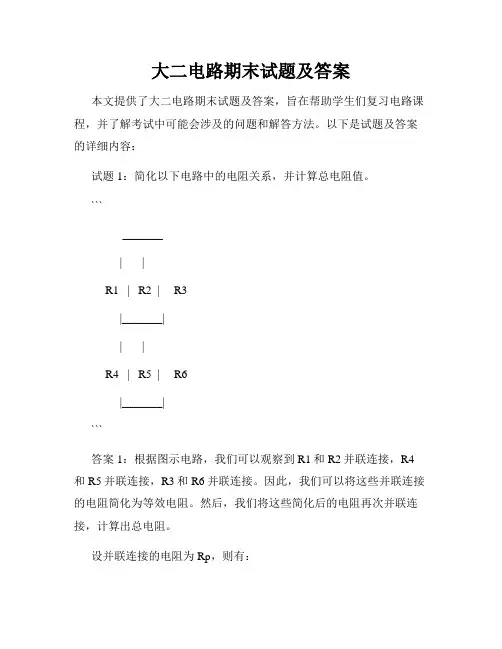 大二电路期末试题及答案

本文提供了大二电路期末试题及答案，旨在帮助学生们复习电路课程，并了解考试中可能会涉及的问题和解答方法。以下是试题及答案的详细内容：

试题 1：简化以下电路中的电阻关系，并计算总电阻值。

```

______

|　|

R1 | R2 | R3

|______|

|　|

R4 | R5 | R6

|______|

```

答案 1：根据图示电路，我们可以观察到 R1 和 R2 并联连接，R4 和 R5 并联连接，R3 和 R6 并联连接。因此，我们可以将这些并联连接的电阻简化为等效电阻。然后，我们将这些简化后的电阻再次并联连接，计算出总电阻。

设并联连接的电阻为 Rp，则有：